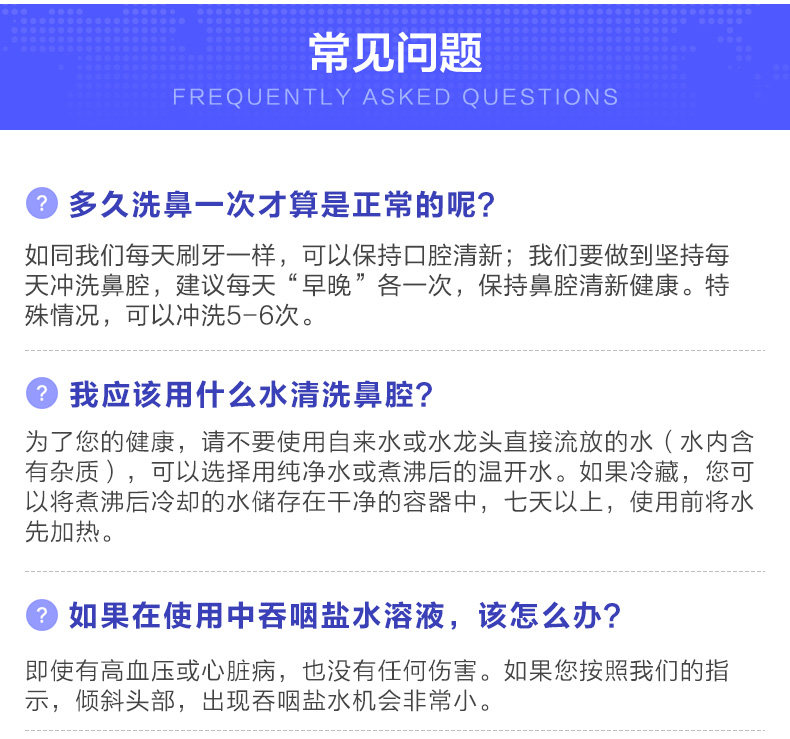 常见问题
FREQUENTLY ASKED QUESTIONS

? 多久洗鼻一次才算是正常的呢?

如同我们每天刷牙一样，可以保持口腔清新；我们要做到坚持每天冲洗鼻腔，建议每天“早晚”各一次，保持鼻腔清新健康。特殊情况，可以冲洗5-6次。

? 我应该用什么水清洗鼻腔?

为了您的健康，请不要使用自来水或水龙头直接流放的水（水内含有杂质），可以选择用纯净水或煮沸后的温开水。如果冷藏，您可以将煮沸后冷却的水储存在干净的容器中，七天以上，使用前将水先加热。

? 如果在使用中吞咽盐水溶液，该怎么办?

即使有高血压或心脏病，也没有任何伤害。如果您按照我们的指示，倾斜头部，出现吞咽盐水机会非常小。